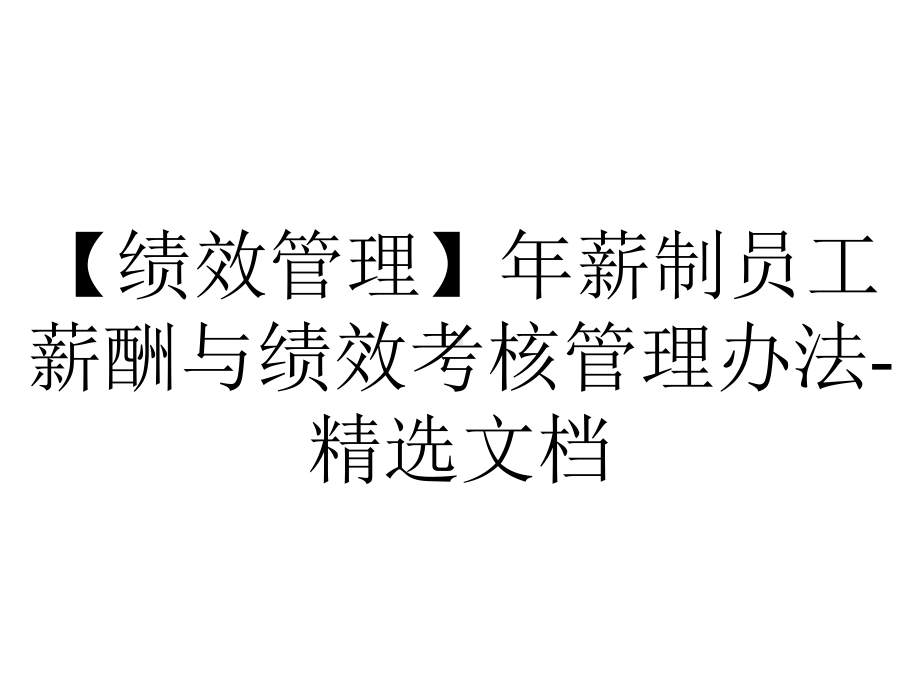 【绩效管理】年薪制员工薪酬与绩效考核管理办法-精选文档